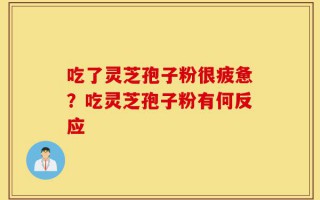 吃了灵芝孢子粉很疲惫？吃灵芝孢子粉有何反应